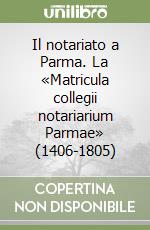 unilibro

Il notariato a Parma. La «Matricula collegii notariarium Parmae» (1406-1805)

COPERTINA NON DISPONIBILE